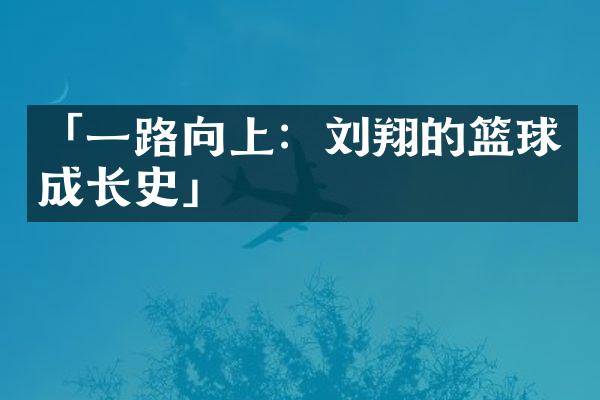 「一路向上：刘翔的篮球成长史」